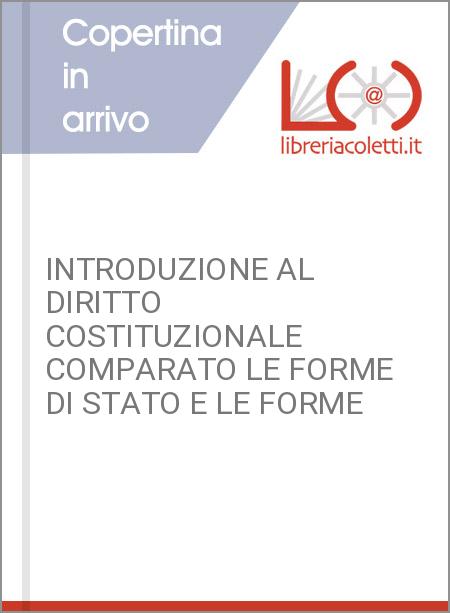 Copertina in arrivo

@

libreriacoletti.it

INTRODUZIONE AL DIRITTO COSTITUZIONALE COMPARATO LE FORME DI STATO E LE FORME